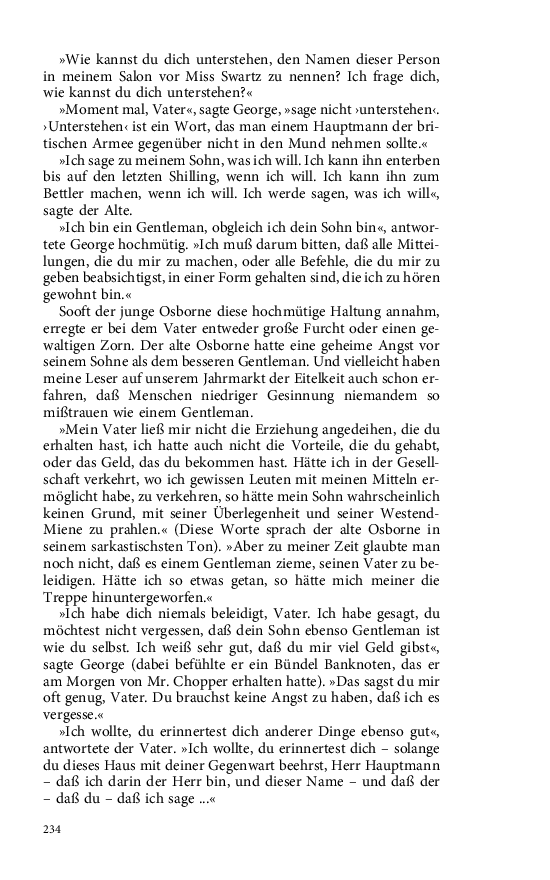 »Wie kannst du dich unterstehen, den Namen dieser Person in meinem Salon vor Miss Swartz zu nennen? Ich frage dich, wie kannst du dich unterstehen?«

»Moment mal, Vater«, sagte George, »sage nicht ›unterstehen‹. ›Unterstehen‹ ist ein Wort, das man einem Hauptmann der britischen Armee gegenüber nicht in den Mund nehmen sollte.«

»Ich sage zu meinem Sohn, was ich will. Ich kann ihn enterben bis auf den letzten Shilling, wenn ich will. Ich kann ihn zum Bettler machen, wenn ich will. Ich werde sagen, was ich will«, sagte der Alte.

»Ich bin ein Gentleman, obgleich ich dein Sohn bin«, antwortete George hochmütig. »Ich muß darum bitten, daß alle Mitteilungen, die du mir zu machen, oder alle Befehle, die du mir zu geben beabsichtigst, in einer Form gehalten sind, die ich zu hören gewohnt bin.«

Sooft der junge Osborne diese hochmütige Haltung annahm, erregte er bei dem Vater entweder große Furcht oder einen gewaltigen Zorn. Der alte Osborne hatte eine geheime Angst vor seinem Sohne als dem besseren Gentleman. Und vielleicht haben meine Leser auf unserem Jahrmarkt der Eitelkeit auch schon erfahren, daß Menschen niedriger Gesinnung niemandem so mißtrauen wie einem Gentleman.

»Mein Vater ließ mir nicht die Erziehung angedeihen, die du erhalten hast, ich hatte auch nicht die Vorteile, die du gehabt, oder das Geld, das du bekommen hast. Hätte ich in der Gesellschaft verkehrt, wo ich gewissen Leuten mit meinen Mitteln ermöglicht habe, zu verkehren, so hätte mein Sohn wahrscheinlich keinen Grund, mit seiner Überlegenheit und seiner Westend-Miene zu prahlen.« (Diese Worte sprach der alte Osborne in seinem sarkastischsten Ton). »Aber zu meiner Zeit glaubte man noch nicht, daß es einem Gentleman zieme, seinen Vater zu beleidigen. Hätte ich so etwas getan, so hätte mich meiner die Treppe hinuntergeworfen.«

»Ich habe dich niemals beleidigt, Vater. Ich habe gesagt, du möchtest nicht vergessen, daß dein Sohn ebenso Gentleman ist wie du selbst. Ich weiß sehr gut, daß du mir viel Geld gibst«, sagte George (dabei befühlte er ein Bündel Banknoten, das er am Morgen von Mr. Chopper erhalten hatte). »Das sagst du mir oft genug, Vater. Du brauchst keine Angst zu haben, daß ich es vergesse.«

»Ich wollte, du erinnertest dich anderer Dinge ebenso gut«, antwortete der Vater. »Ich wollte, du erinnertest dich – solange du dieses Haus mit deiner Gegenwart beehrst, Herr Hauptmann – daß ich darin der Herr bin, und dieser Name – und daß der – daß du – daß ich sage ...«

234